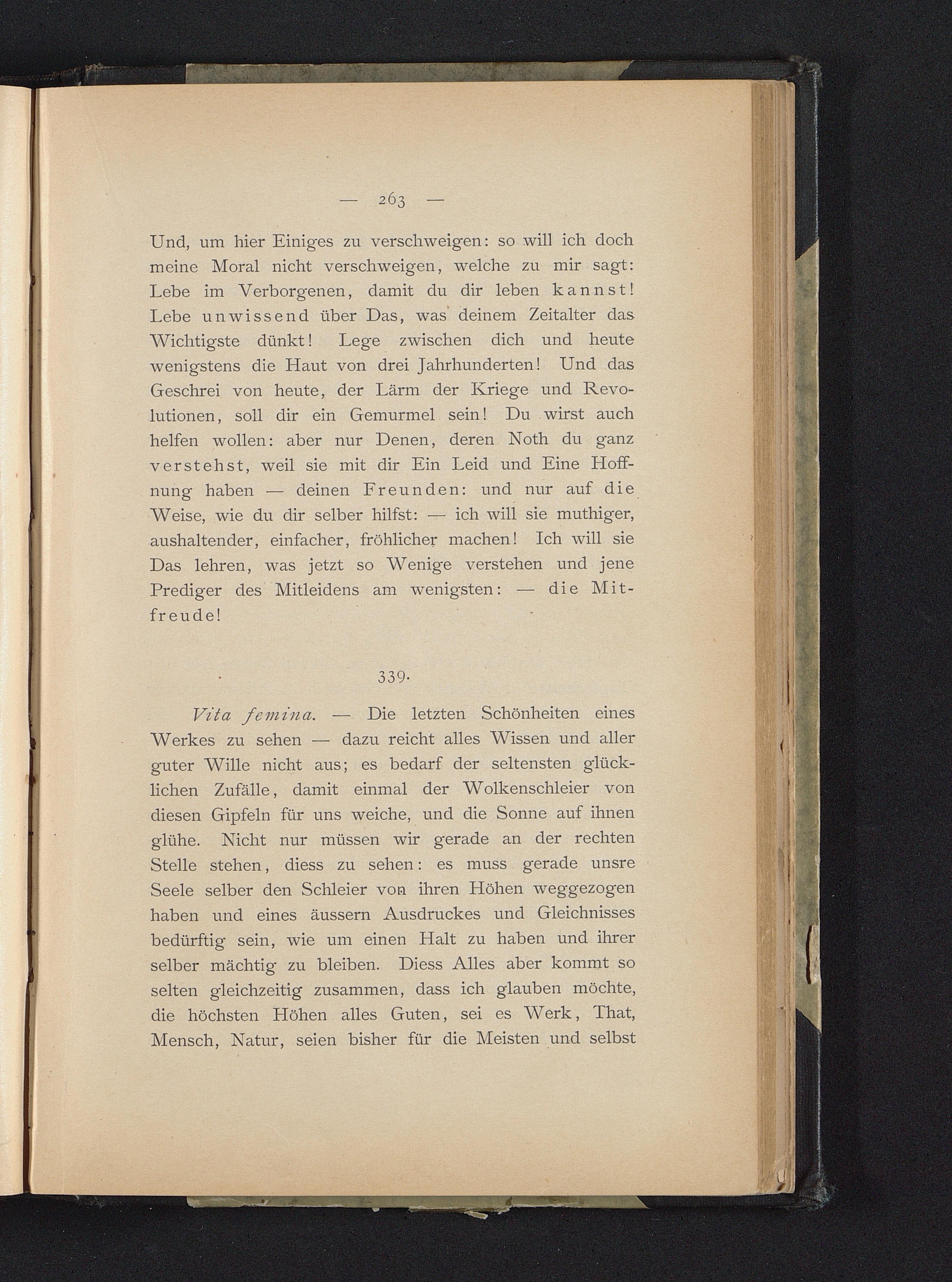 — 263 —

Und, um hier Einiges zu verschweigen: so will ich doch meine Moral nicht verschweigen, welche zu mir sagt: Lebe im Verborgenen, damit du dir leben kannst! Lebe unwissend über Das, was deinem Zeitalter das Wichtigste dünkt! Lege zwischen dich und heute wenigstens die Haut von drei Jahrhunderten! Und das Geschrei von heute, der Lärm der Kriege und Revolutionen, soll dir ein Gemurmel sein! Du wirst auch helfen wollen: aber nur Denen, deren Noth du ganz verstehst, weil sie mit dir Ein Leid und Eine Hoffnung haben — deinen Freunden: und nur auf die Weise, wie du dir selber hilfst: — ich will sie muthiger, aushaltender, einfacher, fröhlicher machen! Ich will sie Das lehren, was jetzt so Wenige verstehen und jene Prediger des Mitleidens am wenigsten: — die Mitfreude!

339.

Vita femina. — Die letzten Schönheiten eines Werkes zu sehen — dazu reicht alles Wissen und aller guter Wille nicht aus; es bedarf der seltensten glücklichen Zufälle, damit einmal der Wolkenschleier von diesen Gipfeln für uns weiche, und die Sonne auf ihnen glühe. Nicht nur müssen wir gerade an der rechten Stelle stehen, diess zu sehen: es muss gerade unsre Seele selber den Schleier von ihren Höhen weggezogen haben und eines äussern Ausdruckes und Gleichnisses bedürftig sein, wie um einen Halt zu haben und ihrer selber mächtig zu bleiben. Diess Alles aber kommt so selten gleichzeitig zusammen, dass ich glauben möchte, die höchsten Höhen alles Guten, sei es Werk, That, Mensch, Natur, seien bisher für die Meisten und selbst